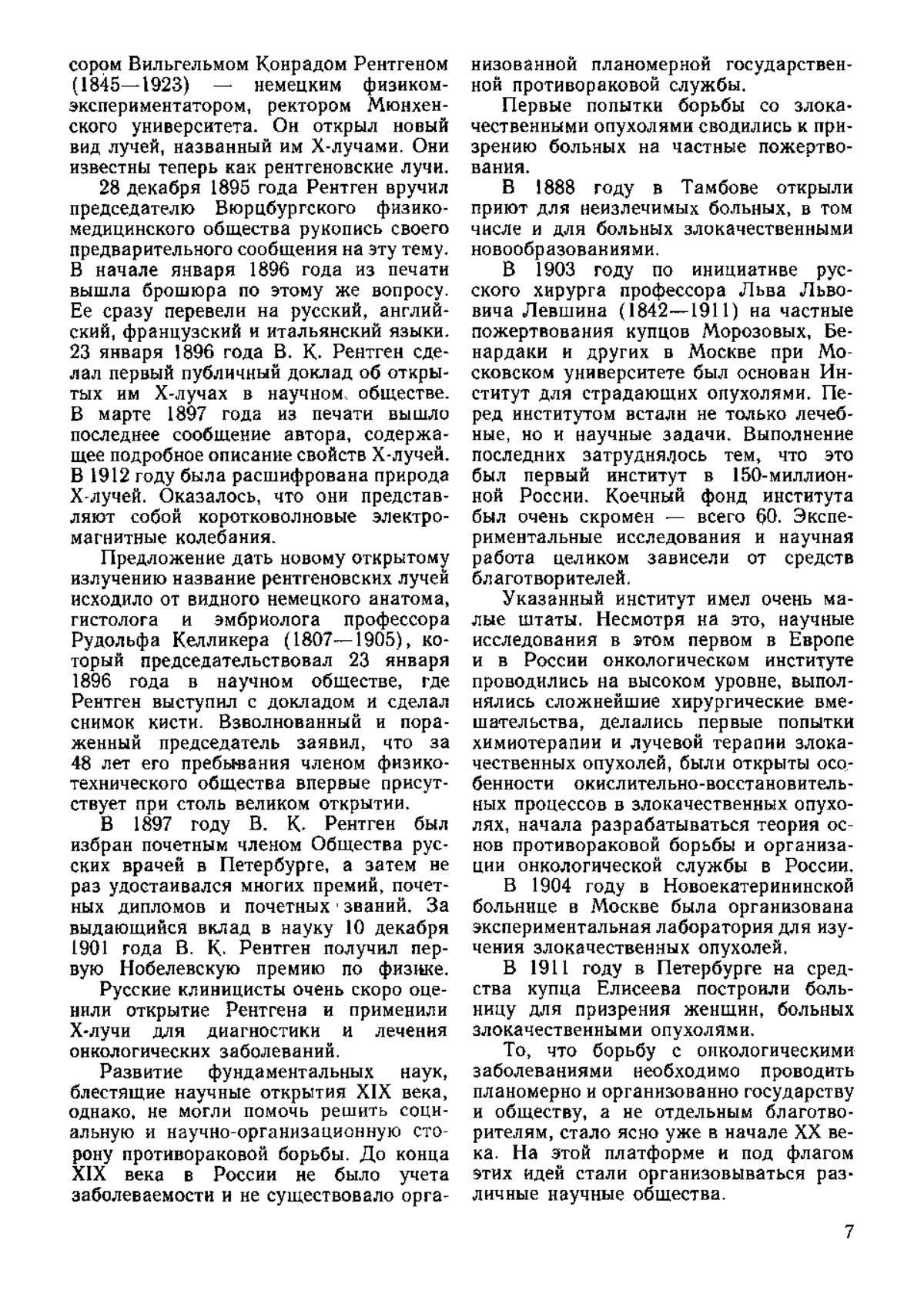 сором Вильгельмом Конрадом Рентгеном (1845—1923) — немецким физиком-экспериментатором, ректором Мюнхенского университета. Он открыл новый вид лучей, названный им Х-лучами. Они известны теперь как рентгеновские лучи.

28 декабря 1895 года Рентген вручил председателю Вюрцбургского физико-медицинского общества рукопись своего предварительного сообщения на эту тему. В начале января 1896 года из печати вышла брошюра по этому же вопросу. Ее сразу перевели на русский, английский, французский и итальянский языки. 23 января 1896 года В. К. Рентген сделал первый публичный доклад об открытых им Х-лучах в научном обществе. В марте 1897 года из печати вышло последнее сообщение автора, содержащее подробное описание свойств Х-лучей. В 1912 году была расшифрована природа Х-лучей. Оказалось, что они представляют собой коротковолновые электромагнитные колебания.

Предложение дать новому открытому излучению название рентгеновских лучей исходило от видного немецкого анатома, гистолога и эмбриолога профессора Рудольфа Келликера (1807—1905), который председательствовал 23 января 1896 года в научном обществе, где Рентген выступил с докладом и сделал снимок кисти. Взволнованный и пораженный председатель заявил, что за 48 лет его пребывания членом физико-технического общества впервые присутствует при столь великом открытии.

В 1897 году В. К. Рентген был избран почетным членом Общества русских врачей в Петербурге, а затем не раз удостаивался многих премий, почетных дипломов и почетных званий. За выдающийся вклад в науку 10 декабря 1901 года В. К. Рентген получил первую Нобелевскую премию по физике.

Русские клиницисты очень скоро оценили открытие Рентгена и применили Х-лучи для диагностики и лечения онкологических заболеваний.

Развитие фундаментальных наук, блестящие научные открытия XIX века, однако, не могли помочь решить социальную и научно-организационную сторону противораковой борьбы. До конца XIX века в России не было учета заболеваемости и не существовало организованной планомерной государственной противораковой службы.

Первые попытки борьбы со злокачественными опухолями сводились к призрению больных на частные пожертвования.

В 1888 году в Тамбове открыли приют для неизлечимых больных, в том числе и для больных злокачественными новообразованиями.

В 1903 году по инициативе русского хирурга профессора Льва Львовича Левшина (1842—1911) на частные пожертвования купцов Морозовых, Бенардаки и других в Москве при Московском университете был основан Институт для страдающих опухолями. Перед институтом встали не только лечебные, но и научные задачи. Выполнение последних затруднялось тем, что это был первый институт в 150-миллионной России. Коечный фонд института был очень скромен — всего 60. Экспериментальные исследования и научная работа целиком зависели от средств благотворителей.

Указанный институт имел очень малые штаты. Несмотря на это, научные исследования в этом первом в Европе и в России онкологическом институте проводились на высоком уровне, выполнялись сложнейшие хирургические вмешательства, делались первые попытки химиотерапии и лучевой терапии злокачественных опухолей, были открыты особенности окислительно-восстановительных процессов в злокачественных опухолях, начала разрабатываться теория основ противораковой борьбы и организации онкологической службы в России.

В 1904 году в Новоекатерининской больнице в Москве была организована экспериментальная лаборатория для изучения злокачественных опухолей.

В 1911 году в Петербурге на средства купца Елисеева построили больницу для призрения женщин, больных злокачественными опухолями.

То, что борьбу с онкологическими заболеваниями необходимо проводить планомерно и организованно государству и обществу, а не отдельным благотворителям, стало ясно уже в начале XX века. На этой платформе и под флагом этих идей стали организовываться различные научные общества.

7